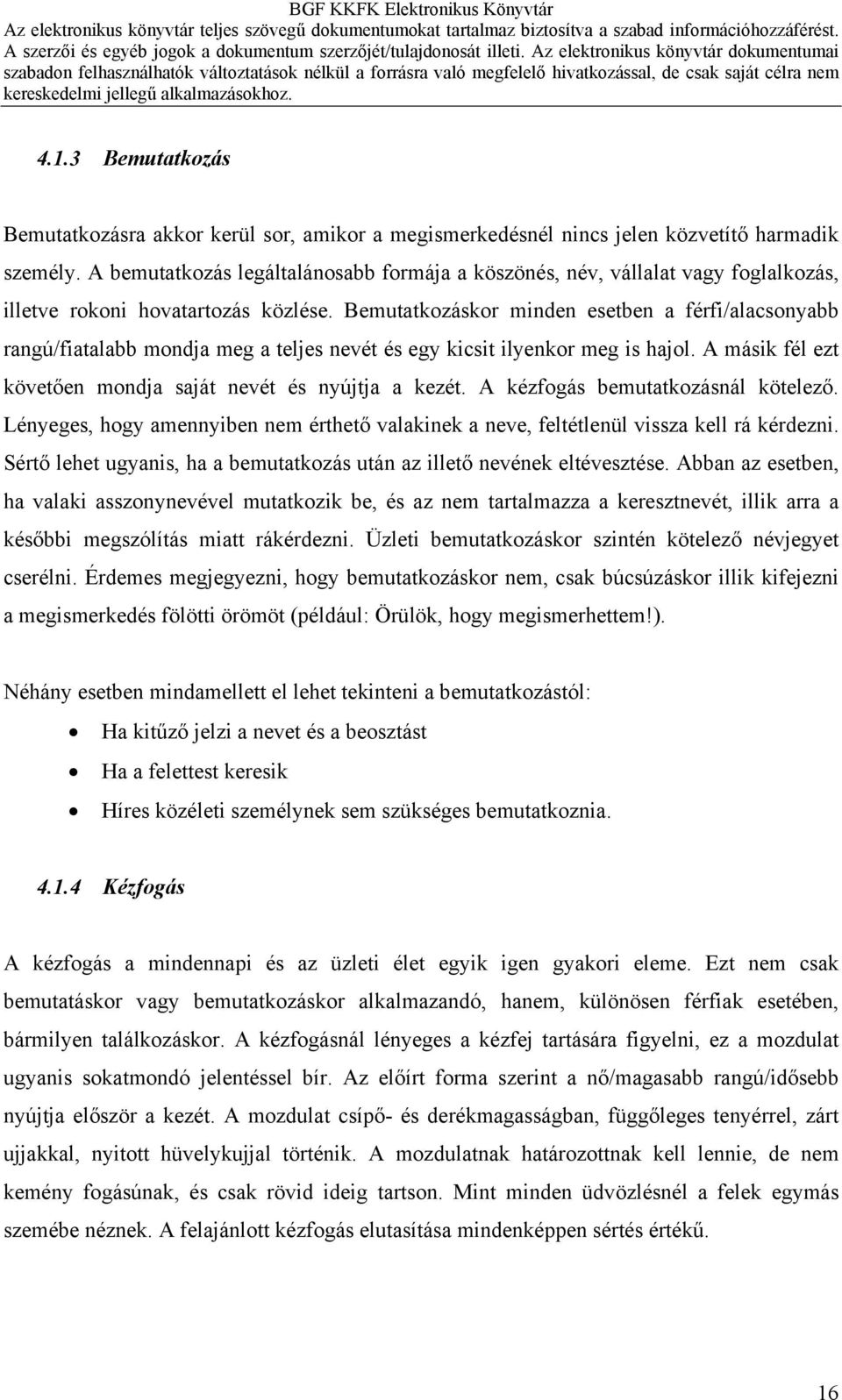 BGF KKFK Elektronikus Könyvtár
Az elektronikus könyvtár teljes szövegű dokumentumokat tartalmaz biztosítva a szabad információhozzáférést. A szerzői és egyéb jogok a dokumentum szerzőjét/tulajdonosát illeti. Az elektronikus könyvtár dokumentumai szabadon felhasználhatók változtatások nélkül a forrásra való megfelelő hivatkozással, de csak saját célra nem kereskedelmi jellegű alkalmazásokhoz.

4.1.3 Bemutatkozás

Bemutatkozásra akkor kerül sor, amikor a megismerkedésnél nincs jelen közvetítő harmadik személy. A bemutatkozás legáltalánosabb formája a köszönés, név, vállalat vagy foglalkozás, illetve rokoni hovatartozás közlése. Bemutatkozáskor minden esetben a férfi/alacsonyabb rangú/fiatalabb mondja meg a teljes nevét és egy kicsit ilyenkor meg is hajol. A másik fél ezt követően mondja saját nevét és nyújtja a kezét. A kézfogás bemutatkozásnál kötelező. Lényeges, hogy amennyiben nem érthető valakinek a neve, feltétlenül vissza kell rá kérdezni. Sértő lehet ugyanis, ha a bemutatkozás után az illető nevének eltévesztése. Abban az esetben, ha valaki asszonynevével mutatkozik be, és az nem tartalmazza a keresztnevét, illik arra a későbbi megszólítás miatt rákérdezni. Üzleti bemutatkozáskor szintén kötelező névjegyet cserélni. Érdemes megjegyezni, hogy bemutatkozáskor nem, csak búcsúzáskor illik kifejezni a megismerkedés fölötti örömöt (például: Örülök, hogy megismerhettem!).

Néhány esetben mindamellett el lehet tekinteni a bemutatkozástól:
• Ha kitűző jelzi a nevet és a beosztást
• Ha a felettest keresik
• Híres közéleti személynek sem szükséges bemutatkoznia.

4.1.4 Kézfogás

A kézfogás a mindennapi és az üzleti élet egyik igen gyakori eleme. Ezt nem csak bemutatáskor vagy bemutatkozáskor alkalmazandó, hanem, különösen férfiak esetében, bármilyen találkozáskor. A kézfogásnál lényeges a kézfej tartására figyelni, ez a mozdulat ugyanis sokatmondó jelentéssel bír. Az előírt forma szerint a nő/magasabb rangú/idősebb nyújtja először a kezét. A mozdulat csípő- és derékmagasságban, függőleges tenyérrel, zárt ujjakkal, nyitott hüvelykujjal történik. A mozdulatnak határozottnak kell lennie, de nem kemény fogásúnak, és csak rövid ideig tartson. Mint minden üdvözlésnél a felek egymás szemébe néznek. A felajánlott kézfogás elutasítása mindenképpen sértés értékű.

16